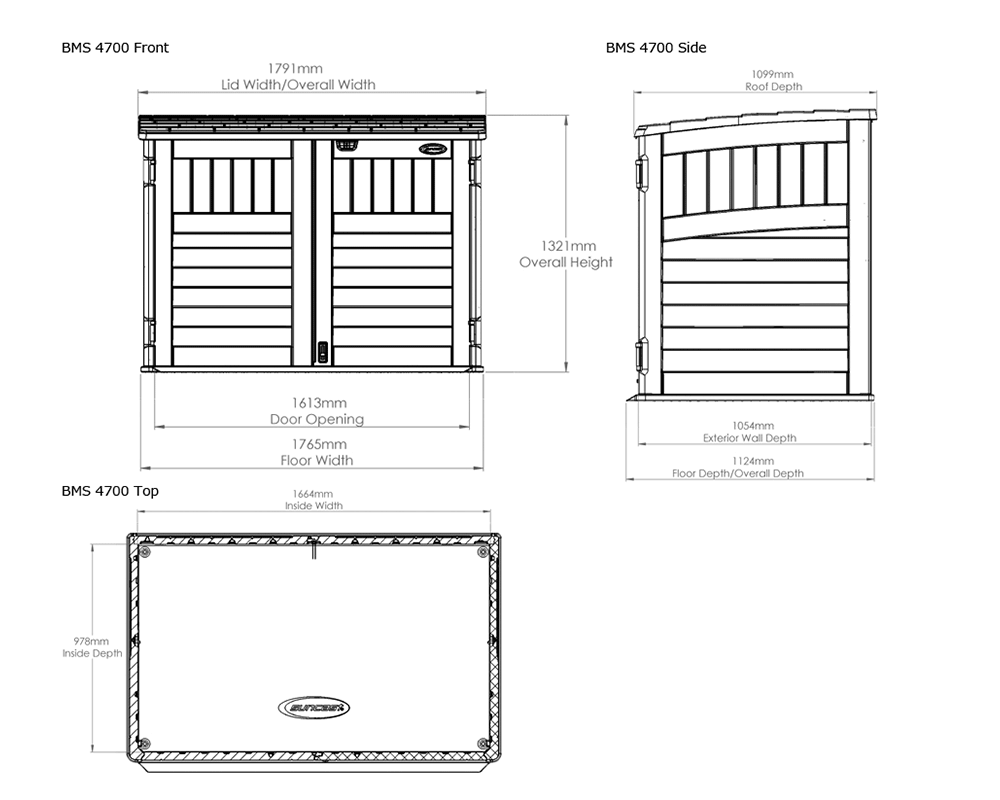 BMS 4700 Front

1791mm
Lid Width/Overall Width

1321mm
Overall Height

1613mm
Door Opening

1765mm
Floor Width

BMS 4700 Side

1099mm
Roof Depth

1054mm
Exterior Wall Depth

1124mm
Floor Depth/Overall Depth

BMS 4700 Top

1664mm
Inside Width

978mm
Inside Depth

SUNCAST